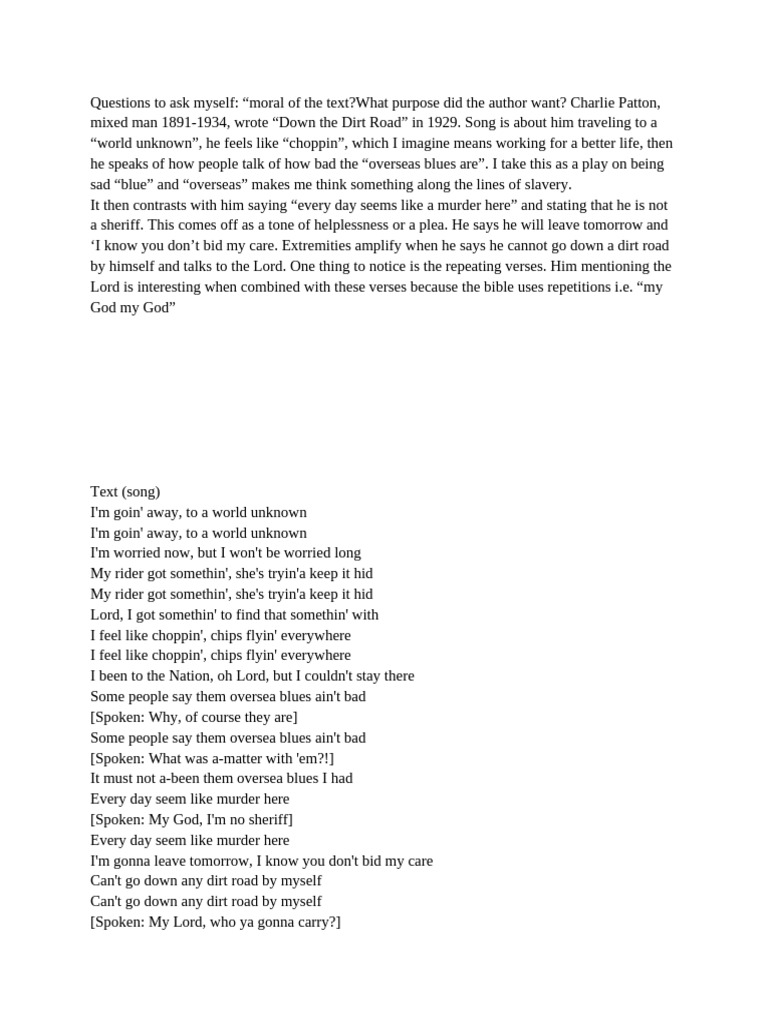 Questions to ask myself: “moral of the text?What purpose did the author want? Charlie Patton, mixed man 1891-1934, wrote “Down the Dirt Road” in 1929. Song is about him traveling to a “world unknown”, he feels like “choppin”, which I imagine means working for a better life, then he speaks of how people talk of how bad the “overseas blues are”. I take this as a play on being sad “blue” and “overseas” makes me think something along the lines of slavery.
It then contrasts with him saying “every day seems like a murder here” and stating that he is not a sheriff. This comes off as a tone of helplessness or a plea. He says he will leave tomorrow and ‘I know you don’t bid my care. Extremities amplify when he says he cannot go down a dirt road by himself and talks to the Lord. One thing to notice is the repeating verses. Him mentioning the Lord is interesting when combined with these verses because the bible uses repetitions i.e. “my God my God”

Text (song)
I'm goin' away, to a world unknown
I'm goin' away, to a world unknown
I'm worried now, but I won't be worried long
My rider got somethin', she's tryin'a keep it hid
My rider got somethin', she's tryin'a keep it hid
Lord, I got somethin' to find that somethin' with
I feel like choppin', chips flyin' everywhere
I feel like choppin', chips flyin' everywhere
I been to the Nation, oh Lord, but I couldn't stay there
Some people say them oversea blues ain't bad
[Spoken: Why, of course they are]
Some people say them oversea blues ain't bad
[Spoken: What was a-matter with 'em?!]
It must not a-been them oversea blues I had
Every day seem like murder here
[Spoken: My God, I'm no sheriff]
Every day seem like murder here
I'm gonna leave tomorrow, I know you don't bid my care
Can't go down any dirt road by myself
Can't go down any dirt road by myself
[Spoken: My Lord, who ya gonna carry?]